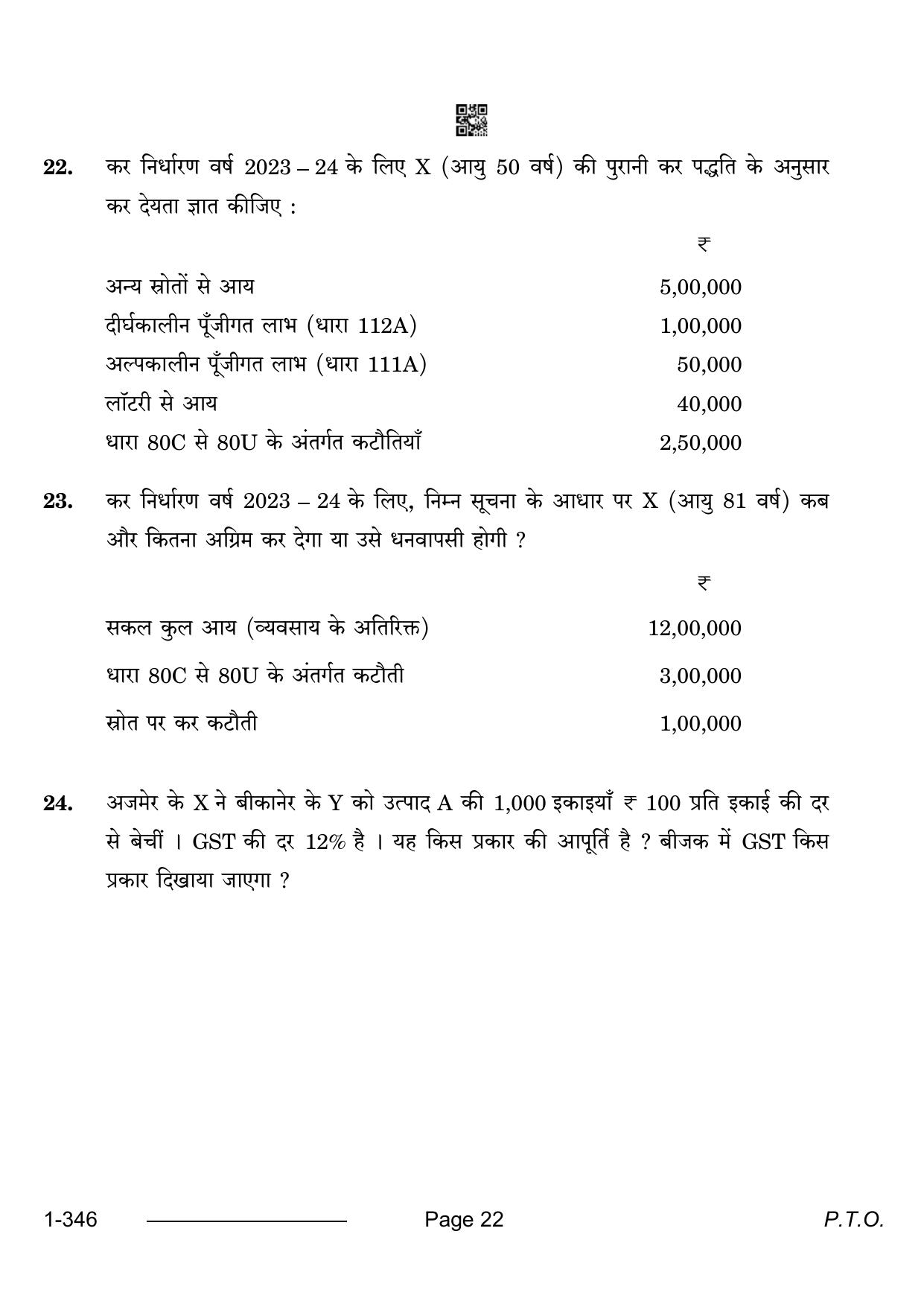 22. कर निर्धारण वर्ष 2023 – 24 के लिए X (आयु 50 वर्ष) की पुरानी कर पद्धति के अनुसार कर देयता ज्ञात कीजिए :

| | ₹ |
|---|---|
| अन्य स्रोतों से आय | 5,00,000 |
| दीर्घकालीन पूँजीगत लाभ (धारा 112A) | 1,00,000 |
| अल्पकालीन पूँजीगत लाभ (धारा 111A) | 50,000 |
| लॉटरी से आय | 40,000 |
| धारा 80C से 80U के अंतर्गत कटौतियाँ | 2,50,000 |

23. कर निर्धारण वर्ष 2023 – 24 के लिए, निम्न सूचना के आधार पर X (आयु 81 वर्ष) कब और कितना अग्रिम कर देगा या उसे धनवापसी होगी ?

| | ₹ |
|---|---|
| सकल कुल आय (व्यवसाय के अतिरिक्त) | 12,00,000 |
| धारा 80C से 80U के अंतर्गत कटौती | 3,00,000 |
| स्रोत पर कर कटौती | 1,00,000 |

24. अजमेर के X ने बीकानेर के Y को उत्पाद A की 1,000 इकाइयाँ ₹ 100 प्रति इकाई की दर से बेचीं । GST की दर 12% है । यह किस प्रकार की आपूर्ति है ? बीजक में GST किस प्रकार दिखाया जाएगा ?

1-346 Page 22 P.T.O.